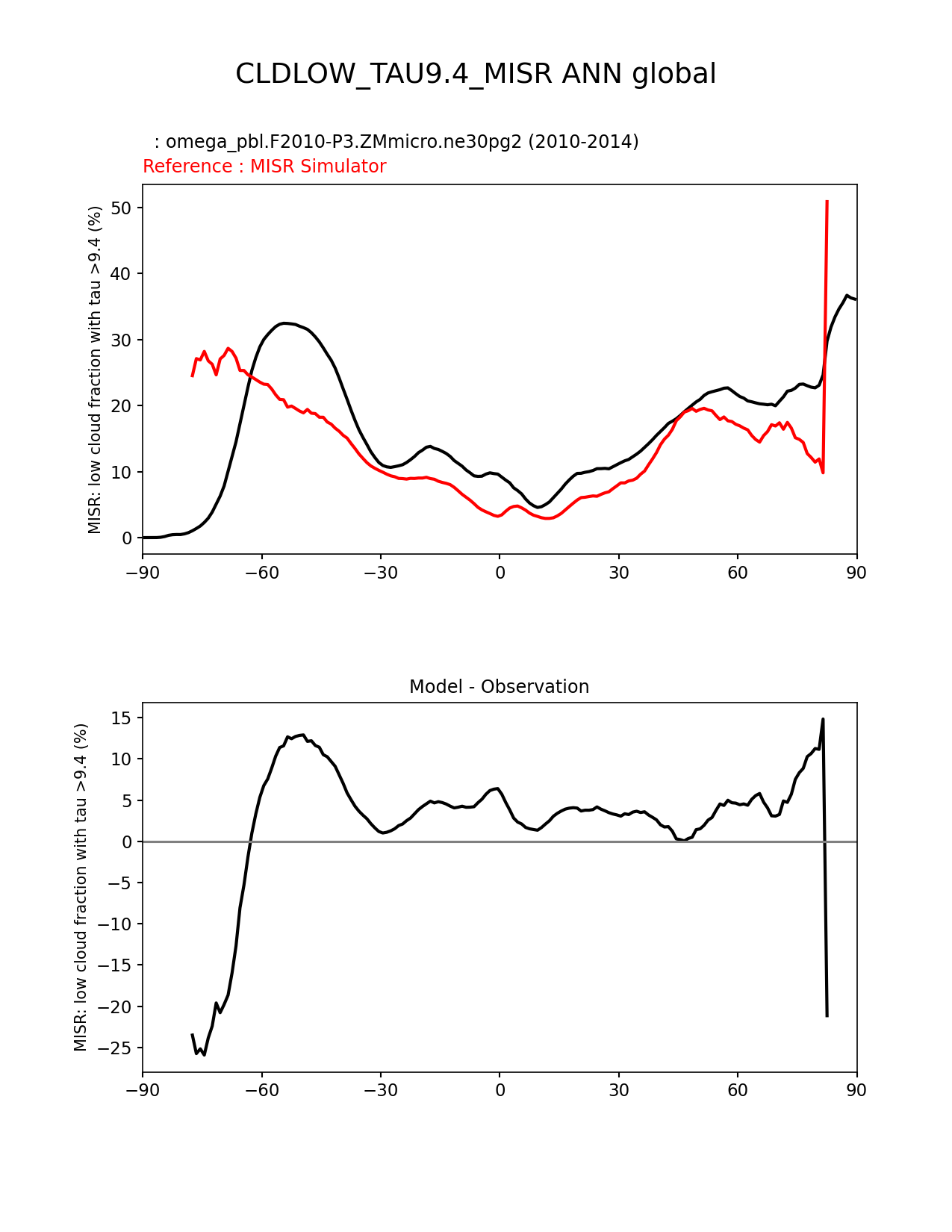 CLDLOW_TAU9.4_MISR ANN global

: omega_pbl.F2010-P3.ZMmicro.ne30pg2 (2010-2014)
Reference : MISR Simulator

MISR: low cloud fraction with tau >9.4 (%)

50
40
30
20
10
0

−90 −60 −30 0 30 60 90

Model - Observation

MISR: low cloud fraction with tau >9.4 (%)

15
10
5
0
−5
−10
−15
−20
−25

−90 −60 −30 0 30 60 90